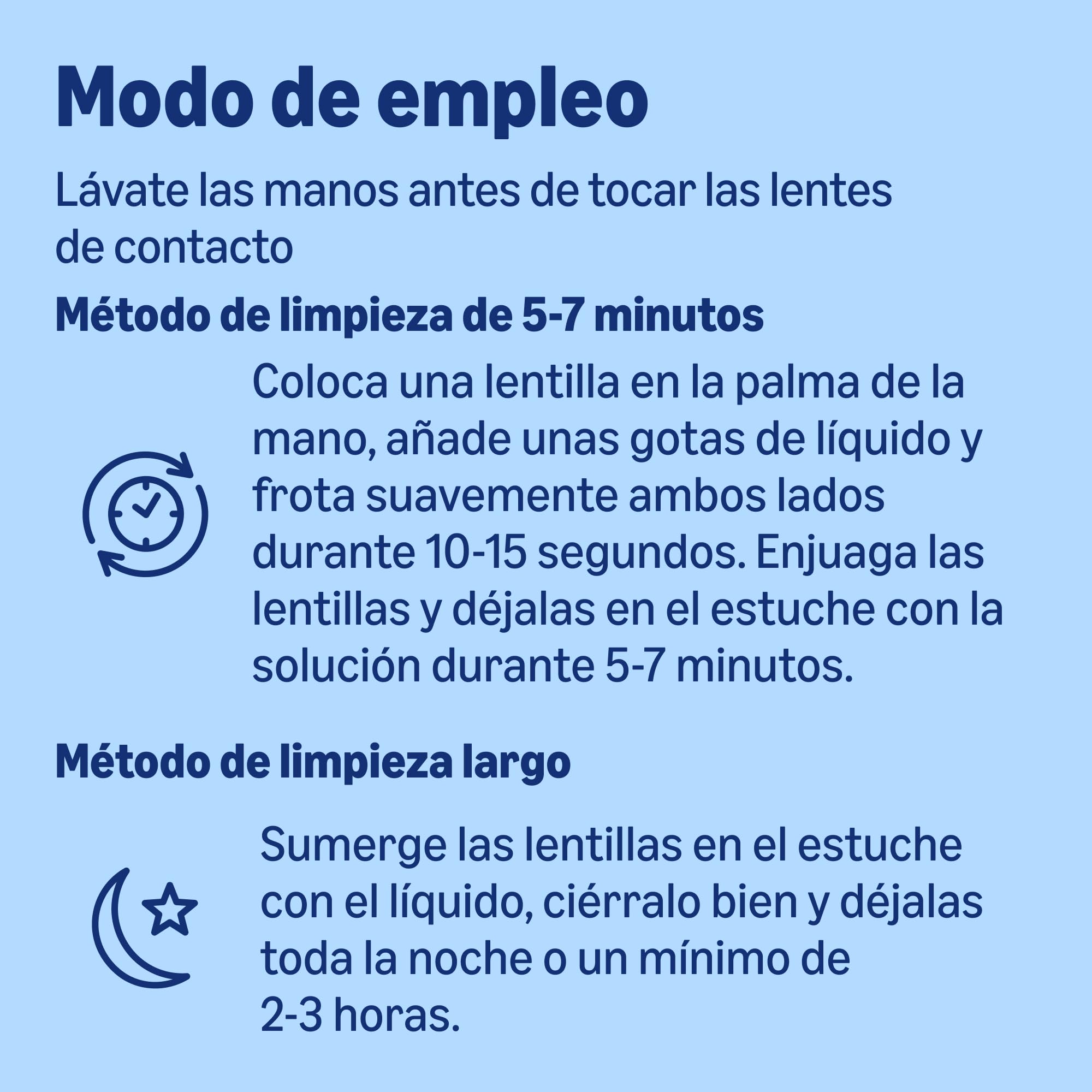 Modo de empleo

Lávate las manos antes de tocar las lentes de contacto

Método de limpieza de 5-7 minutos

Coloca una lentilla en la palma de la mano, añade unas gotas de líquido y frota suavemente ambos lados durante 10-15 segundos. Enjuaga las lentillas y déjalas en el estuche con la solución durante 5-7 minutos.

Método de limpieza largo

Sumerge las lentillas en el estuche con el líquido, ciérralo bien y déjalas toda la noche o un mínimo de 2-3 horas.